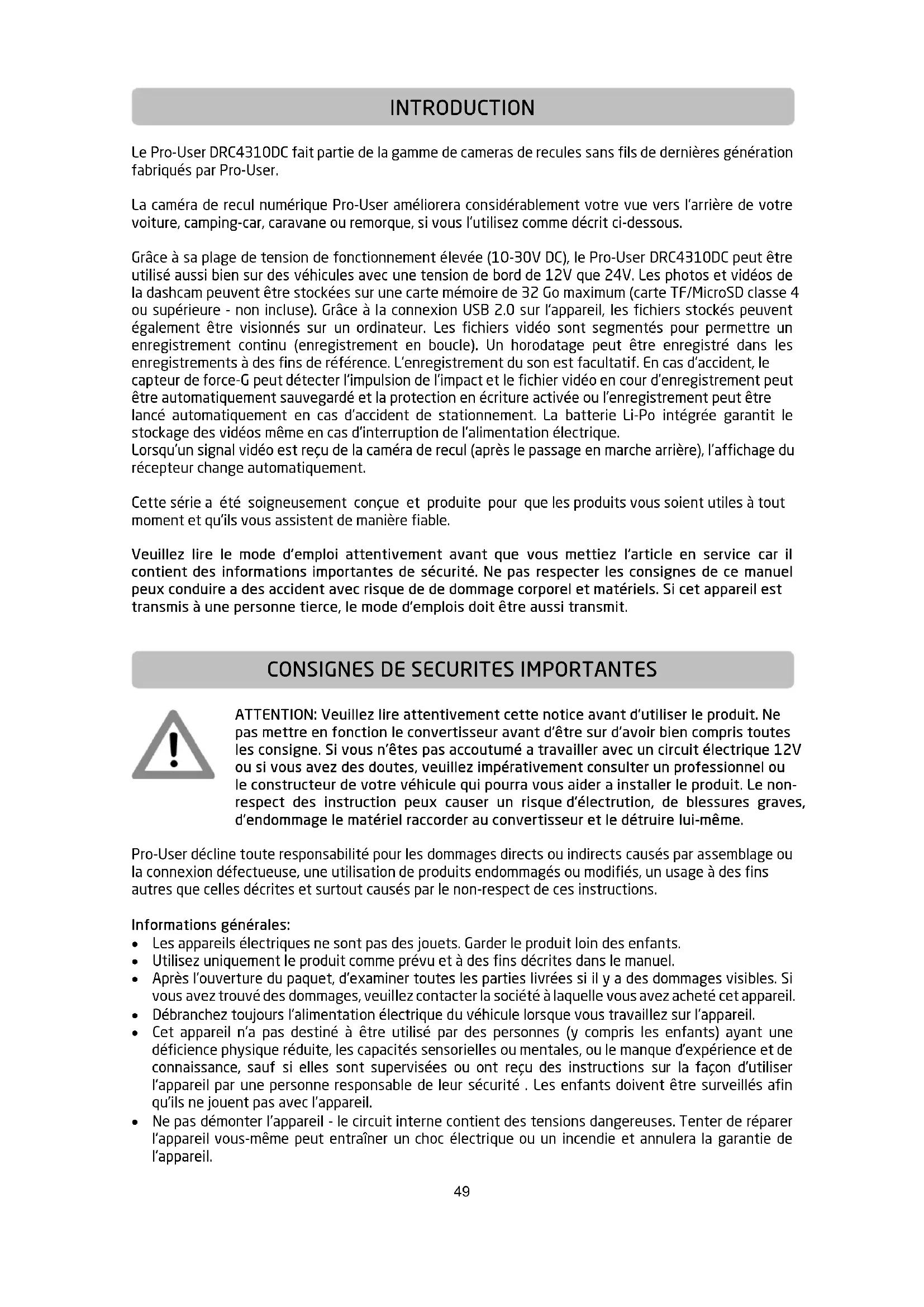 INTRODUCTION

Le Pro-User DRC4310DC fait partie de la gamme de cameras de recules sans fils de dernières génération fabriqués par Pro-User.

La caméra de recul numérique Pro-User améliorera considérablement votre vue vers l'arrière de votre voiture, camping-car, caravane ou remorque, si vous l'utilisez comme décrit ci-dessous.

Grâce à sa plage de tension de fonctionnement élevée (10-30V DC), le Pro-User DRC4310DC peut être utilisé aussi bien sur des véhicules avec une tension de bord de 12V que 24V. Les photos et vidéos de la dashcam peuvent être stockées sur une carte mémoire de 32 Go maximum (carte TF/MicroSD classe 4 ou supérieure - non incluse). Grâce à la connexion USB 2.0 sur l'appareil, les fichiers stockés peuvent également être visionnés sur un ordinateur. Les fichiers vidéo sont segmentés pour permettre un enregistrement continu (enregistrement en boucle). Un horodatage peut être enregistré dans les enregistrements à des fins de référence. L'enregistrement du son est facultatif. En cas d'accident, le capteur de force-G peut détecter l'impulsion de l'impact et le fichier vidéo en cour d'enregistrement peut être automatiquement sauvegardé et la protection en écriture activée ou l'enregistrement peut être lancé automatiquement en cas d'accident de stationnement. La batterie Li-Po intégrée garantit le stockage des vidéos même en cas d'interruption de l'alimentation électrique.
Lorsqu'un signal vidéo est reçu de la caméra de recul (après le passage en marche arrière), l'affichage du récepteur change automatiquement.

Cette série a été soigneusement conçue et produite pour que les produits vous soient utiles à tout moment et qu'ils vous assistent de manière fiable.

Veuillez lire le mode d'emploi attentivement avant que vous mettiez l'article en service car il contient des informations importantes de sécurité. Ne pas respecter les consignes de ce manuel peux conduire a des accident avec risque de de dommage corporel et matériels. Si cet appareil est transmis à une personne tierce, le mode d'emplois doit être aussi transmit.

CONSIGNES DE SECURITES IMPORTANTES

ATTENTION: Veuillez lire attentivement cette notice avant d'utiliser le produit. Ne pas mettre en fonction le convertisseur avant d'être sur d'avoir bien compris toutes les consigne. Si vous n'êtes pas accoutumé a travailler avec un circuit électrique 12V ou si vous avez des doutes, veuillez impérativement consulter un professionnel ou le constructeur de votre véhicule qui pourra vous aider a installer le produit. Le non-respect des instruction peux causer un risque d'électrution, de blessures graves, d'endommage le matériel raccorder au convertisseur et le détruire lui-même.

Pro-User décline toute responsabilité pour les dommages directs ou indirects causés par assemblage ou la connexion défectueuse, une utilisation de produits endommagés ou modifiés, un usage à des fins autres que celles décrites et surtout causés par le non-respect de ces instructions.

Informations générales:
• Les appareils électriques ne sont pas des jouets. Garder le produit loin des enfants.
• Utilisez uniquement le produit comme prévu et à des fins décrites dans le manuel.
• Après l'ouverture du paquet, d'examiner toutes les parties livrées si il y a des dommages visibles. Si vous avez trouvé des dommages, veuillez contacter la société à laquelle vous avez acheté cet appareil.
• Débranchez toujours l'alimentation électrique du véhicule lorsque vous travaillez sur l'appareil.
• Cet appareil n'a pas destiné à être utilisé par des personnes (y compris les enfants) ayant une déficience physique réduite, les capacités sensorielles ou mentales, ou le manque d'expérience et de connaissance, sauf si elles sont supervisées ou ont reçu des instructions sur la façon d'utiliser l'appareil par une personne responsable de leur sécurité . Les enfants doivent être surveillés afin qu'ils ne jouent pas avec l'appareil.
• Ne pas démonter l'appareil - le circuit interne contient des tensions dangereuses. Tenter de réparer l'appareil vous-même peut entraîner un choc électrique ou un incendie et annulera la garantie de l'appareil.

49